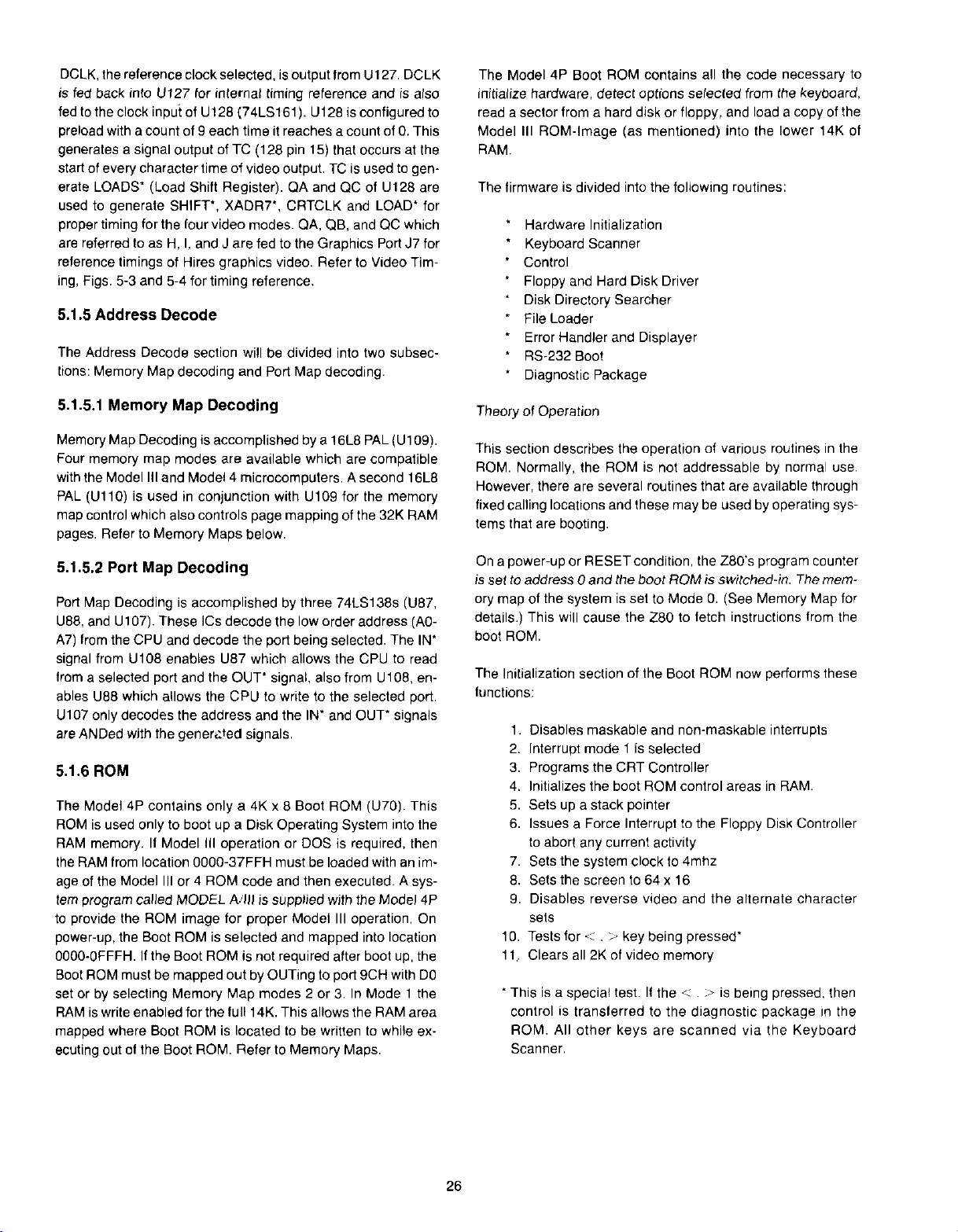 DCLK, the reference clock selected, is output from U127. DCLK is fed back into U127 for internal timing reference and is also fed to the clock input of U128 (74LS161). U128 is configured to preload with a count of 9 each time it reaches a count of 0. This generates a signal output of TC (128 pin 15) that occurs at the start of every character time of video output. TC is used to generate LOADS* (Load Shift Register). QA and QC of U128 are used to generate SHIFT*, XADR7*, CRTCLK and LOAD* for proper timing for the four video modes. QA, QB, and QC which are referred to as H, I, and J are fed to the Graphics Port J7 for reference timings of Hires graphics video. Refer to Video Timing, Figs. 5-3 and 5-4 for timing reference.

5.1.5 Address Decode

The Address Decode section will be divided into two subsections: Memory Map decoding and Port Map decoding.

5.1.5.1 Memory Map Decoding

Memory Map Decoding is accomplished by a 16L8 PAL (U109). Four memory map modes are available which are compatible with the Model III and Model 4 microcomputers. A second 16L8 PAL (U110) is used in conjunction with U109 for the memory map control which also controls page mapping of the 32K RAM pages. Refer to Memory Maps below.

5.1.5.2 Port Map Decoding

Port Map Decoding is accomplished by three 74LS138s (U87, U88, and U107). These ICs decode the low order address (A0-A7) from the CPU and decode the port being selected. The IN* signal from U108 enables U87 which allows the CPU to read from a selected port and the OUT* signal, also from U108, enables U88 which allows the CPU to write to the selected port. U107 only decodes the address and the IN* and OUT* signals are ANDed with the generated signals.

5.1.6 ROM

The Model 4P contains only a 4K x 8 Boot ROM (U70). This ROM is used only to boot up a Disk Operating System into the RAM memory. If Model III operation or DOS is required, then the RAM from location 0000-37FFH must be loaded with an image of the Model III or 4 ROM code and then executed. A system program called MODEL A/III is supplied with the Model 4P to provide the ROM image for proper Model III operation. On power-up, the Boot ROM is selected and mapped into location 0000-0FFFH. If the Boot ROM is not required after boot up, the Boot ROM must be mapped out by OUTing to port 9CH with D0 set or by selecting Memory Map modes 2 or 3. In Mode 1 the RAM is write enabled for the full 14K. This allows the RAM area mapped where Boot ROM is located to be written to while executing out of the Boot ROM. Refer to Memory Maps.

The Model 4P Boot ROM contains all the code necessary to initialize hardware, detect options selected from the keyboard, read a sector from a hard disk or floppy, and load a copy of the Model III ROM-Image (as mentioned) into the lower 14K of RAM.

The firmware is divided into the following routines:

* Hardware Initialization
* Keyboard Scanner
* Control
* Floppy and Hard Disk Driver
* Disk Directory Searcher
* File Loader
* Error Handler and Displayer
* RS-232 Boot
* Diagnostic Package

Theory of Operation

This section describes the operation of various routines in the ROM. Normally, the ROM is not addressable by normal use. However, there are several routines that are available through fixed calling locations and these may be used by operating systems that are booting.

On a power-up or RESET condition, the Z80's program counter is set to address 0 and the boot ROM is switched-in. The memory map of the system is set to Mode 0. (See Memory Map for details.) This will cause the Z80 to fetch instructions from the boot ROM.

The Initialization section of the Boot ROM now performs these functions:

1. Disables maskable and non-maskable interrupts
2. Interrupt mode 1 is selected
3. Programs the CRT Controller
4. Initializes the boot ROM control areas in RAM.
5. Sets up a stack pointer
6. Issues a Force Interrupt to the Floppy Disk Controller to abort any current activity
7. Sets the system clock to 4mhz
8. Sets the screen to 64 x 16
9. Disables reverse video and the alternate character sets
10. Tests for < . > key being pressed*
11. Clears all 2K of video memory

* This is a special test. If the < . > is being pressed, then control is transferred to the diagnostic package in the ROM. All other keys are scanned via the Keyboard Scanner.

26